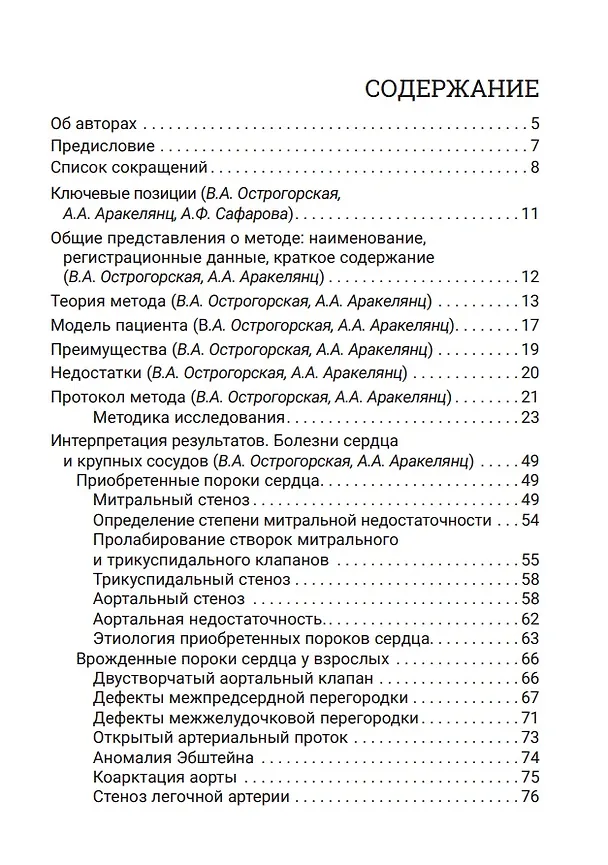 СОДЕРЖАНИЕ

Об авторах 5
Предисловие 7
Список сокращений 8
Ключевые позиции (В.А. Острогорская, А.А. Аракелянц, А.Ф. Сафарова) 11
Общие представления о методе: наименование, регистрационные данные, краткое содержание (В.А. Острогорская, А.А. Аракелянц) 12
Теория метода (В.А. Острогорская, А.А. Аракелянц) 13
Модель пациента (В.А. Острогорская, А.А. Аракелянц) 17
Преимущества (В.А. Острогорская, А.А. Аракелянц) 19
Недостатки (В.А. Острогорская, А.А. Аракелянц) 20
Протокол метода (В.А. Острогорская, А.А. Аракелянц) 21
Методика исследования 23
Интерпретация результатов. Болезни сердца и крупных сосудов (В.А. Острогорская, А.А. Аракелянц) 49
Приобретенные пороки сердца 49
Митральный стеноз 49
Определение степени митральной недостаточности 54
Пролабирование створок митрального и трикуспидального клапанов 55
Трикуспидальный стеноз 58
Аортальный стеноз 58
Аортальная недостаточность 62
Этиология приобретенных пороков сердца 63
Врожденные пороки сердца у взрослых 66
Двустворчатый аортальный клапан 66
Дефекты межпредсердной перегородки 67
Дефекты межжелудочковой перегородки 71
Открытый артериальный проток 73
Аномалия Эбштейна 74
Коарктация аорты 75
Стеноз легочной артерии 76